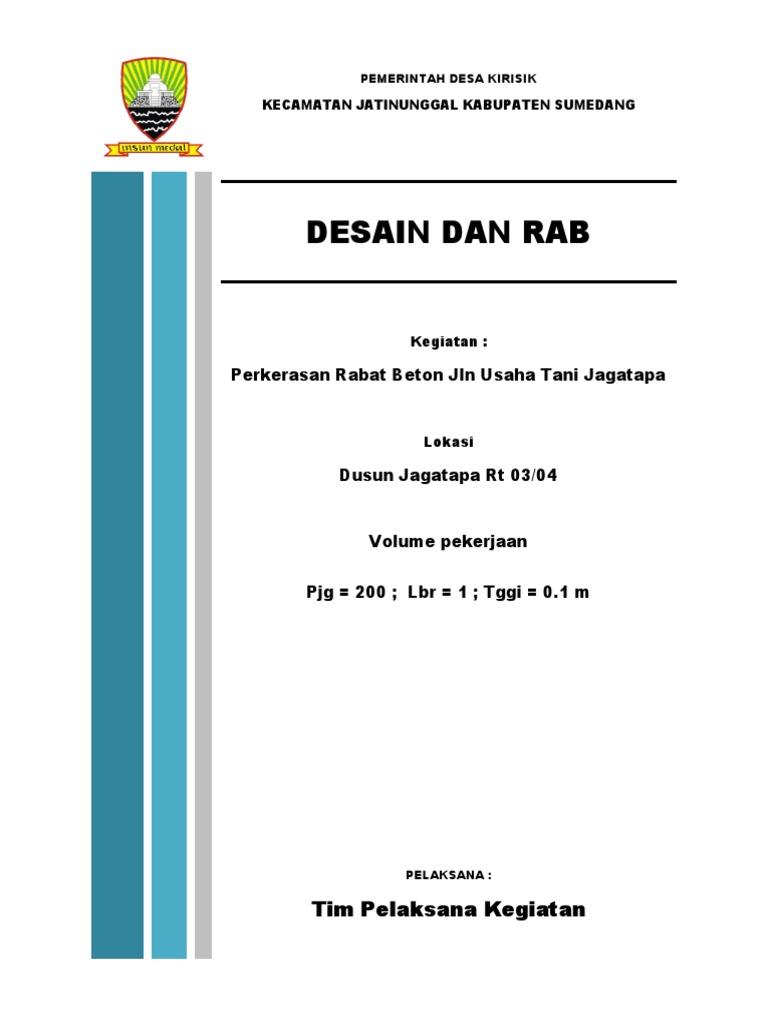 insun medal

PEMERINTAH DESA KIRISIK

KECAMATAN JATINUNGGAL KABUPATEN SUMEDANG

DESAIN DAN RAB

Kegiatan :

Perkerasan Rabat Beton Jln Usaha Tani Jagatapa

Lokasi

Dusun Jagatapa Rt 03/04

Volume pekerjaan

Pjg = 200 ; Lbr = 1 ; Tggi = 0.1 m

PELAKSANA :

Tim Pelaksana Kegiatan